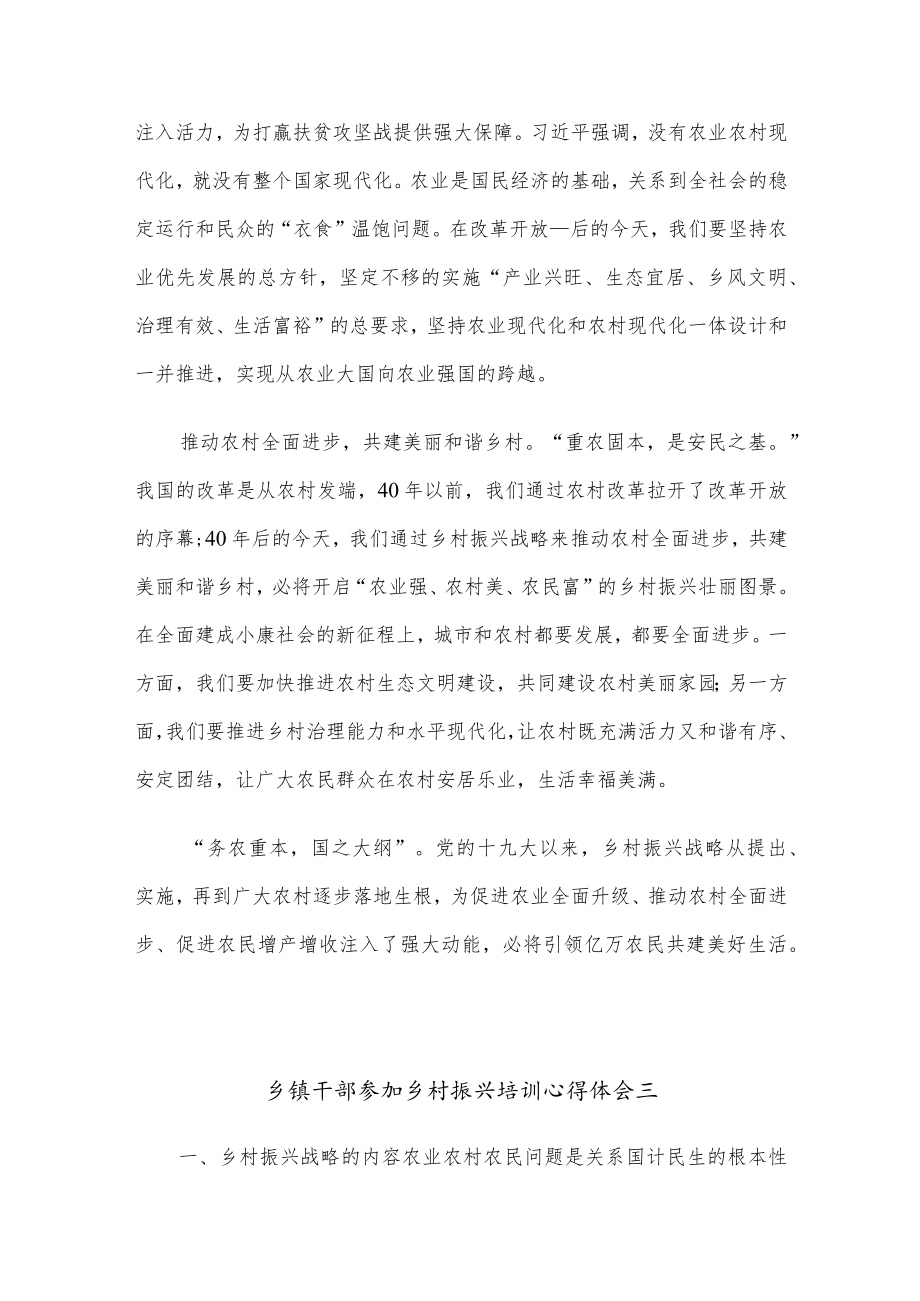 注入活力，为打赢扶贫攻坚战提供强大保障。习近平强调，没有农业农村现代化，就没有整个国家现代化。农业是国民经济的基础，关系到全社会的稳定运行和民众的“衣食”温饱问题。在改革开放—后的今天，我们要坚持农业优先发展的总方针，坚定不移的实施“产业兴旺、生态宜居、乡风文明、治理有效、生活富裕”的总要求，坚持农业现代化和农村现代化一体设计和一并推进，实现从农业大国向农业强国的跨越。

推动农村全面进步，共建美丽和谐乡村。“重农固本，是安民之基。”我国的改革是从农村发端，40年以前，我们通过农村改革拉开了改革开放的序幕;40年后的今天，我们通过乡村振兴战略来推动农村全面进步，共建美丽和谐乡村，必将开启“农业强、农村美、农民富”的乡村振兴壮丽图景。在全面建成小康社会的新征程上，城市和农村都要发展，都要全面进步。一方面，我们要加快推进农村生态文明建设，共同建设农村美丽家园;另一方面，我们要推进乡村治理能力和水平现代化，让农村既充满活力又和谐有序、安定团结，让广大农民群众在农村安居乐业，生活幸福美满。

“务农重本，国之大纲”。党的十九大以来，乡村振兴战略从提出、实施，再到广大农村逐步落地生根，为促进农业全面升级、推动农村全面进步、促进农民增产增收注入了强大动能，必将引领亿万农民共建美好生活。

乡镇干部参加乡村振兴培训心得体会三

一、乡村振兴战略的内容农业农村农民问题是关系国计民生的根本性